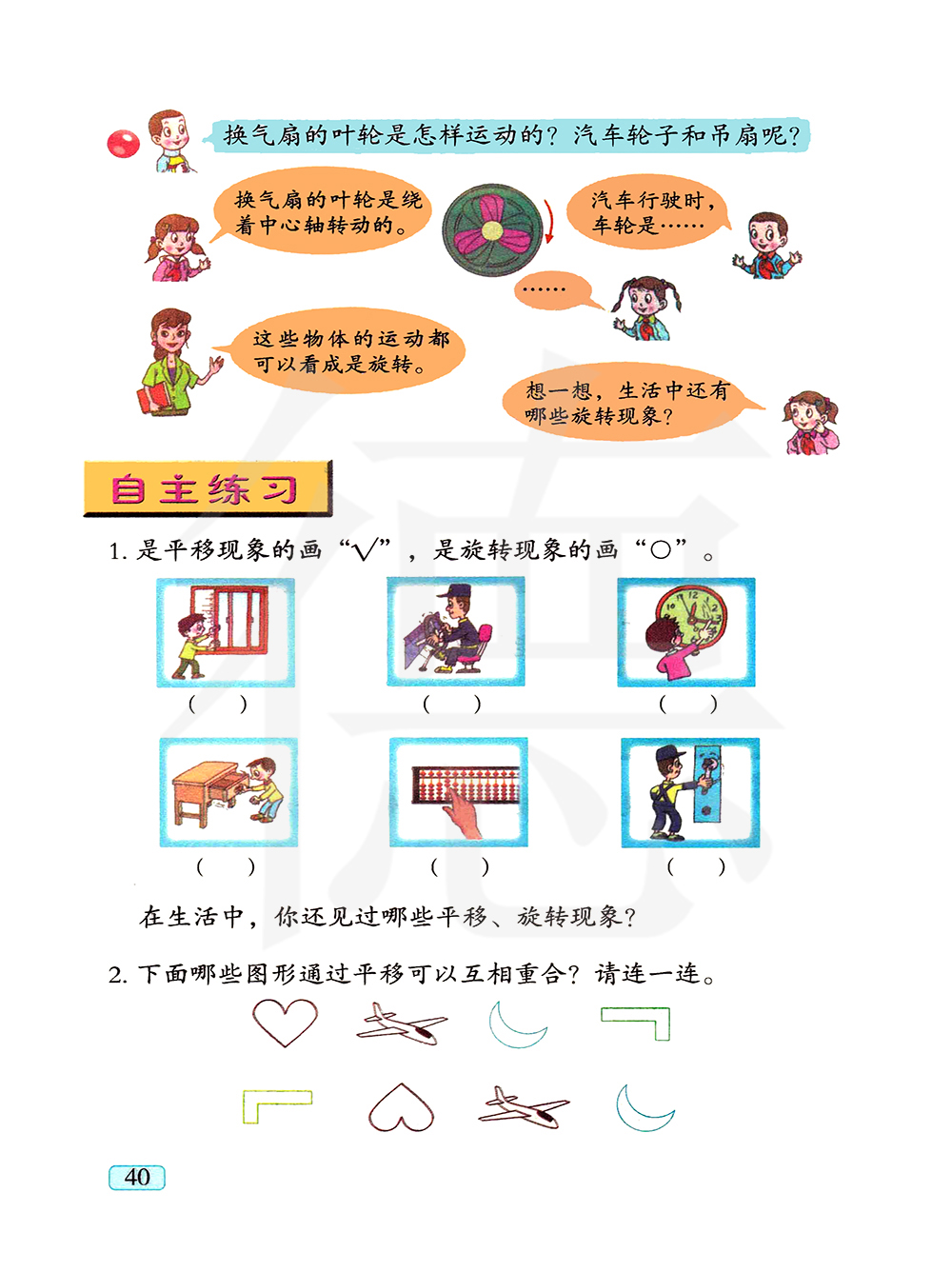 换气扇的叶轮是怎样运动的？汽车轮子和吊扇呢？

换气扇的叶轮是绕着中心轴转动的。

汽车行驶时，车轮是……

……

这些物体的运动都可以看成是旋转。

想一想，生活中还有哪些旋转现象？

自主练习

1.是平移现象的画“√”，是旋转现象的画“○”。

（ ） （ ） （ ）

（ ） （ ） （ ）

在生活中，你还见过哪些平移、旋转现象？

2.下面哪些图形通过平移可以互相重合？请连一连。

40